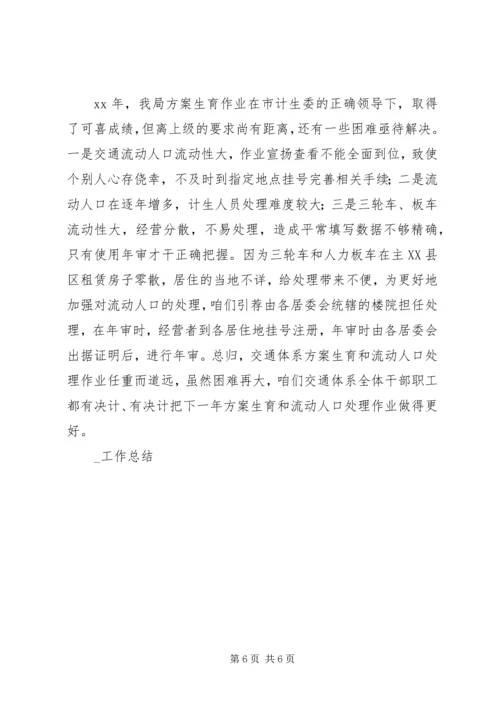 xx 年，我局方案生育作业在市计生委的正确领导下，取得了可喜成绩，但离上级的要求尚有距离，还有一些困难亟待解决。一是交通流动人口流动性大，作业宣扬查看不能全面到位，致使个别人心存侥幸，不及时到指定地点挂号完善相关手续；二是流动人口在逐年增多，计生人员处理难度较大；三是三轮车、板车流动性大，经营分散，不易处理，造成平常填写数据不够精确，只有使用年审才干正确把握。因为三轮车和人力板车在主 XX 县区租赁房子零散，居住的当地不详，给处理带来不便，为更好地加强对流动人口的处理，咱们引荐由各居委会统辖的楼院担任处理，在年审时，经营者到各居住地挂号注册，年审时由各居委会出据证明后，进行年审。总归，交通体系方案生育和流动人口处理作业任重而道远，虽然困难再大，咱们交通体系全体干部职工都有决计、有决计把下一年方案生育和流动人口处理作业做得更好。

_工作总结

第 6 页 共 6 页